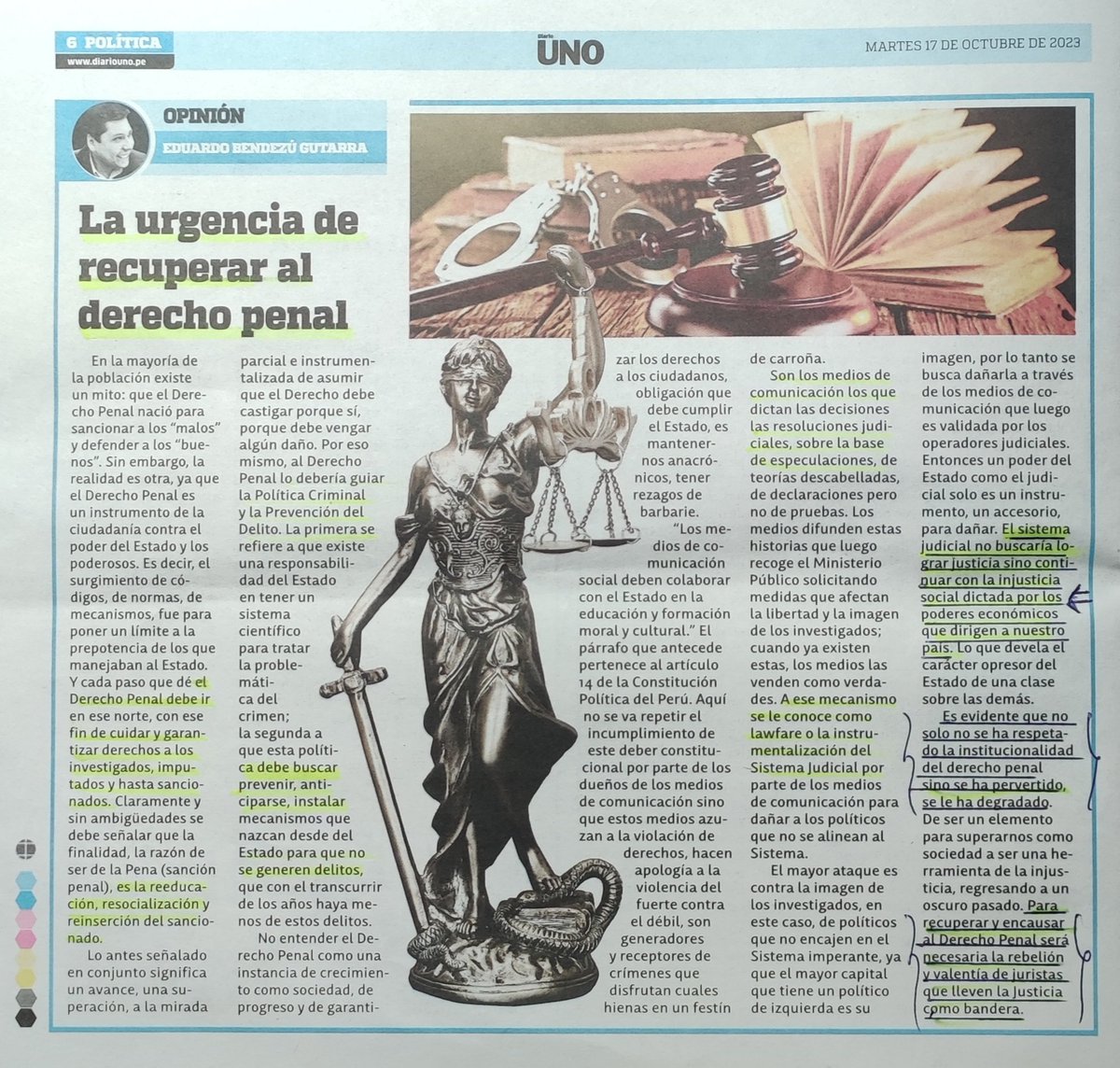 6 POLÍTICA
www.diariouno.pe

Diario UNO

MARTES 17 DE OCTUBRE DE 2023

OPINIÓN
EDUARDO BENDEZÚ GUTARRA

La urgencia de recuperar al derecho penal

En la mayoría de la población existe un mito: que el Derecho Penal nació para sancionar a los "malos" y defender a los "buenos". Sin embargo, la realidad es otra, ya que el Derecho Penal es un instrumento de la ciudadanía contra el poder del Estado y los poderosos. Es decir, el surgimiento de códigos, de normas, de mecanismos, fue para poner un límite a la prepotencia de los que manejaban al Estado. Y cada paso que dé el Derecho Penal debe ir en ese norte, con ese fin de cuidar y garantizar derechos a los investigados, imputados y hasta sancionados. Claramente y sin ambigüedades se debe señalar que la finalidad, la razón de ser de la Pena (sanción penal), es la reeducación, resocialización y reinserción del sancionado.

Lo antes señalado en conjunto significa un avance, una superación, a la mirada parcial e instrumentalizada de asumir que el Derecho debe castigar porque sí, porque debe vengar algún daño. Por eso mismo, al Derecho Penal lo debería guiar la Política Criminal y la Prevención del Delito. La primera se refiere a que existe una responsabilidad del Estado en tener un sistema científico para tratar la problemática del crimen; la segunda a que esta política debe buscar prevenir, anticiparse, instalar mecanismos que nazcan desde del Estado para que no se generen delitos, que con el transcurrir de los años haya menos de estos delitos.

No entender el Derecho Penal como una instancia de crecimiento como sociedad, de progreso y de garantizar los derechos a los ciudadanos, obligación que debe cumplir el Estado, es mantenernos anacrónicos, tener rezagos de barbarie.

"Los medios de comunicación social deben colaborar con el Estado en la educación y formación moral y cultural." El párrafo que antecede pertenece al artículo 14 de la Constitución Política del Perú. Aquí no se va repetir el incumplimiento de este deber constitucional por parte de los dueños de los medios de comunicación sino que estos medios azuzan a la violación de derechos, hacen apología a la violencia del fuerte contra el débil, son generadores y receptores de crímenes que disfrutan cuales hienas en un festín de carroña.

Son los medios de comunicación los que dictan las decisiones las resoluciones judiciales, sobre la base de especulaciones, de teorías descabelladas, de declaraciones pero no de pruebas. Los medios difunden estas historias que luego recoge el Ministerio Público solicitando medidas que afectan la libertad y la imagen de los investigados; cuando ya existen estas, los medios las venden como verdades. A ese mecanismo se le conoce como lawfare o la instrumentalización del Sistema Judicial por parte de los medios de comunicación para dañar a los políticos que no se alinean al Sistema.

El mayor ataque es contra la imagen de los investigados, en este caso, de políticos que no encajen en el Sistema imperante, ya que el mayor capital que tiene un político de izquierda es su imagen, por lo tanto se busca dañarla a través de los medios de comunicación que luego es validada por los operadores judiciales. Entonces un poder del Estado como el judicial solo es un instrumento, un accesorio, para dañar. El sistema judicial no buscaría lograr justicia sino continuar con la injusticia social dictada por los poderes económicos que dirigen a nuestro país. Lo que devela el carácter opresor del Estado de una clase sobre las demás.

Es evidente que no solo no se ha respetado la institucionalidad del derecho penal sino se ha pervertido, se le ha degradado. De ser un elemento para superarnos como sociedad a ser una herramienta de la injusticia, regresando a un oscuro pasado. Para recuperar y encausar al Derecho Penal será necesaria la rebelión y valentía de juristas que lleven la Justicia como bandera.